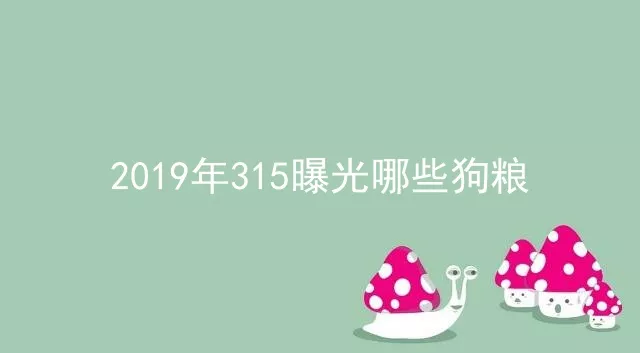 2019年315曝光哪些狗粮